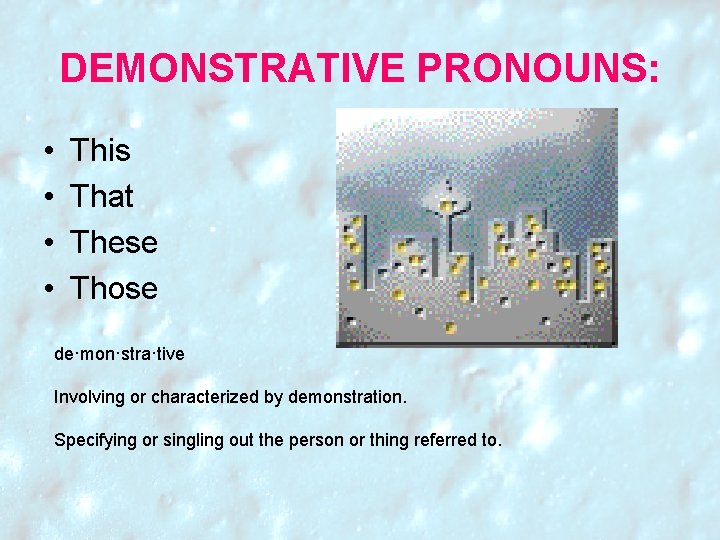 DEMONSTRATIVE PRONOUNS:

• This
• That
• These
• Those

de·mon·stra·tive

Involving or characterized by demonstration.

Specifying or singling out the person or thing referred to.